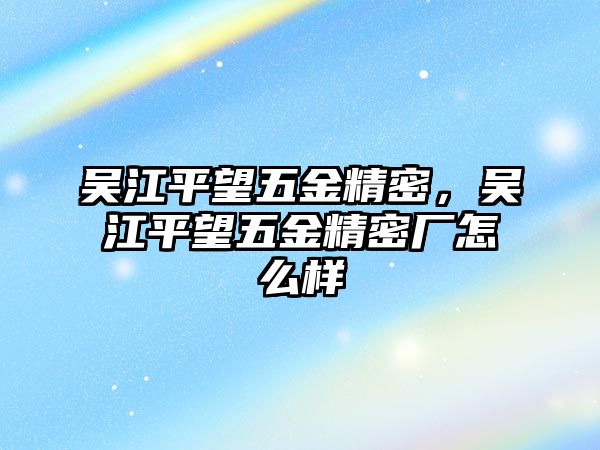 吴江平望五金精密，吴江平望五金精密厂怎么样